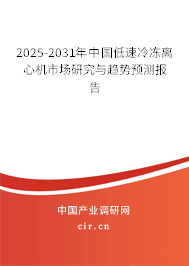 2025-2031年中国低速冷冻离心机市场研究与趋势预测报告

中国产业调研网

cir.cn